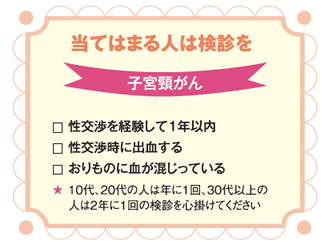 当てはまる人は検診を

子宮頸がん

□ 性交渉を経験して1年以内
□ 性交渉時に出血する
□ おりものに血が混じっている
★ 10代、20代の人は年に1回、30代以上の人は2年に1回の検診を心掛けてください